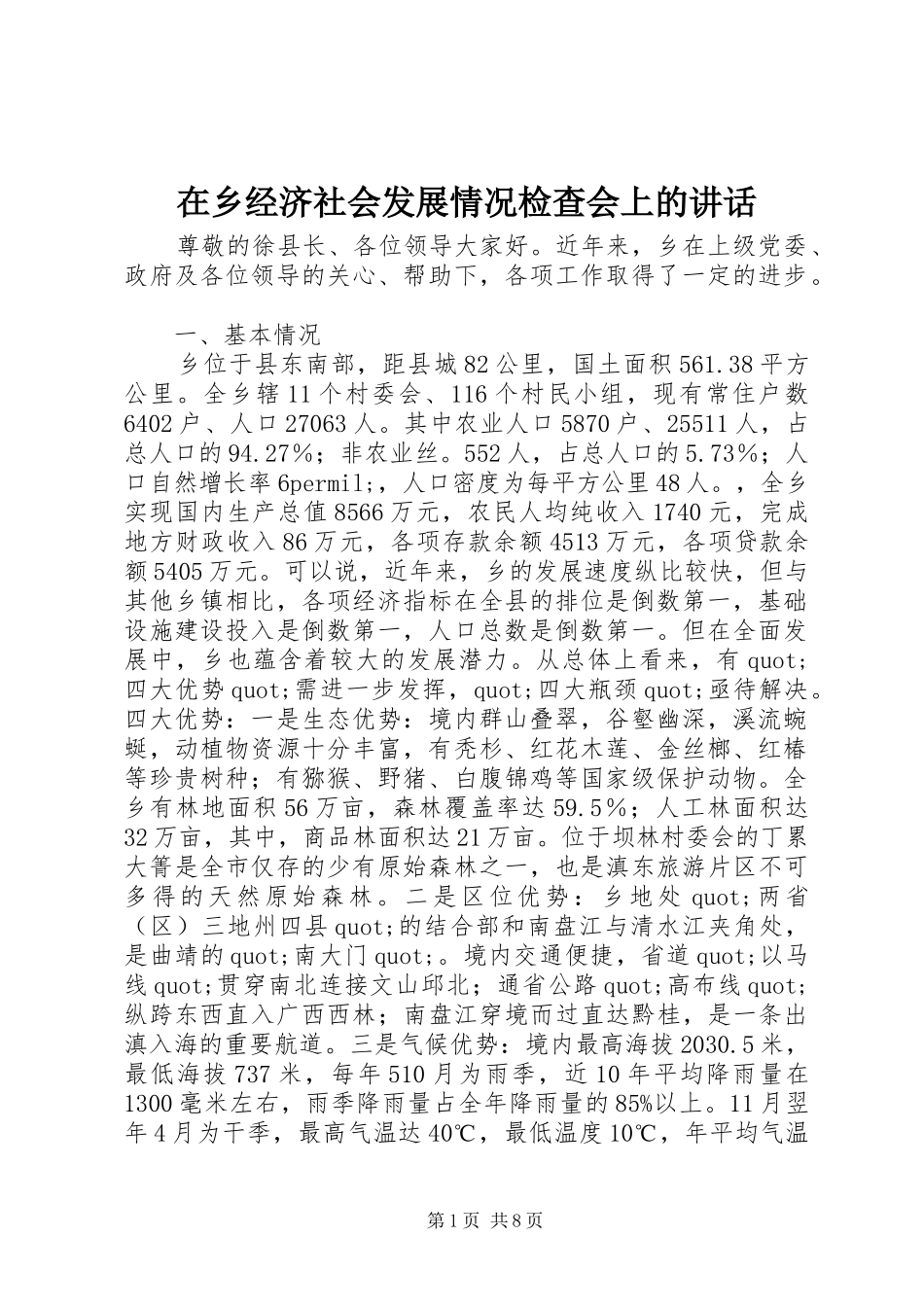 在乡经济社会发展情况检查会上的讲话

尊敬的徐县长、各位领导大家好。近年来，乡在上级党委、政府及各位领导的关心、帮助下，各项工作取得了一定的进步。

一、基本情况

乡位于县东南部，距县城82公里，国土面积561.38平方公里。全乡辖11个村委会、116个村民小组，现有常住户数6402户、人口27063人。其中农业人口5870户、25511人，占总人口的94.27%；非农业丝。552人，占总人口的5.73%；人口自然增长率6permil;，人口密度为每平方公里48人。，全乡实现国内生产总值8566万元，农民人均纯收入1740元，完成地方财政收入86万元，各项存款余额4513万元，各项贷款余额5405万元。可以说，近年来，乡的发展速度纵比较快，但与其他乡镇相比，各项经济指标在全县的排位是倒数第一，基础设施建设投入是倒数第一，人口总数是倒数第一。但在全面发展中，乡也蕴含着较大的发展潜力。从总体上看来，有quot;四大优势quot;需进一步发挥，quot;四大瓶颈quot;亟待解决。四大优势：一是生态优势：境内群山叠翠，谷壑幽深，溪流蜿蜒，动植物资源十分丰富，有秃杉、红花木莲、金丝榔、红椿等珍贵树种；有猕猴、野猪、白腹锦鸡等国家级保护动物。全乡有林地面积56万亩，森林覆盖率达59.5%；人工林面积达32万亩，其中，商品林面积达21万亩。位于坝林村委会的丁累大箐是全市仅存的少有原始森林之一，也是滇东旅游片区不可多得的天然原始森林。二是区位优势：乡地处quot;两省（区）三地州四县quot;的结合部和南盘江与清水江夹角处，是曲靖的quot;南大门quot;。境内交通便捷，省道quot;以马线quot;贯穿南北连接文山邱北；通省公路quot;高布线quot;纵跨东西直入广西西林；南盘江穿境而过直达黔桂，是一条出滇入海的重要航道。三是气候优势：境内最高海拔2030.5米，最低海拔737米，每年510月为雨季，近10年平均降雨量在1300毫米左右，雨季降雨量占全年降雨量的85%以上。11月翌年4月为干季，最高气温达40℃，最低温度10℃，年平均气温

第1页 共8页